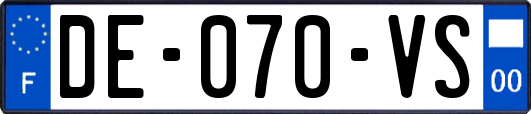 F
DE-070-VS
00